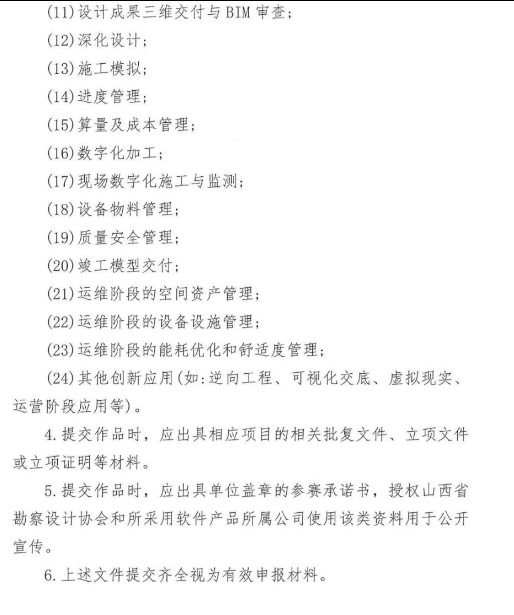 (11)设计成果三维交付与BIM审查；

(12)深化设计；

(13)施工模拟；

(14)进度管理；

(15)算量及成本管理；

(16)数字化加工；

(17)现场数字化施工与监测；

(18)设备物料管理；

(19)质量安全管理；

(20)竣工模型交付；

(21)运维阶段的空间资产管理；

(22)运维阶段的设备设施管理；

(23)运维阶段的能耗优化和舒适度管理；

(24)其他创新应用(如:逆向工程、可视化交底、虚拟现实、运营阶段应用等)。

4.提交作品时，应出具相应项目的相关批复文件、立项文件或立项证明等材料。

5.提交作品时，应出具单位盖章的参赛承诺书，授权山西省勘察设计协会和所采用软件产品所属公司使用该类资料用于公开宣传。

6.上述文件提交齐全视为有效申报材料。